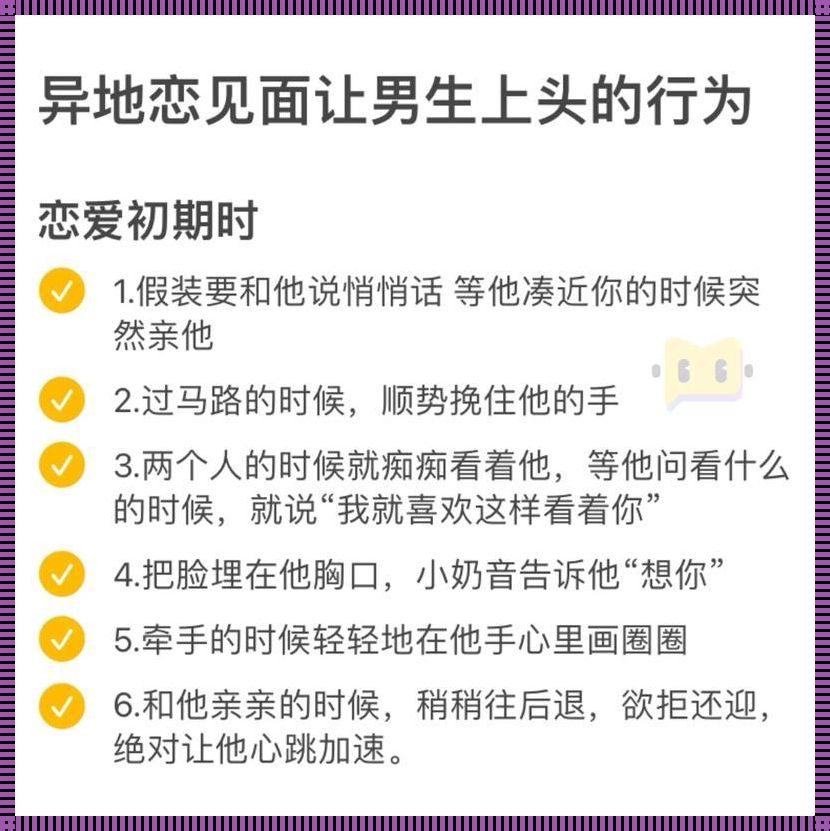 异地恋见面让男生上头的行为

恋爱初期时

1.假装要和他说悄悄话 等他凑近你的时候突然亲他

2.过马路的时候，顺势挽住他的手

3.两个人的时候就痴痴看着他，等他问看什么的时候，就说“我就喜欢这样看着你”

4.把脸埋在他胸口，小奶音告诉他“想你”

5.牵手的时候轻轻地在他手心里画圈圈

6.和他亲亲的时候，稍稍往后退，欲拒还迎，绝对让他心跳加速。